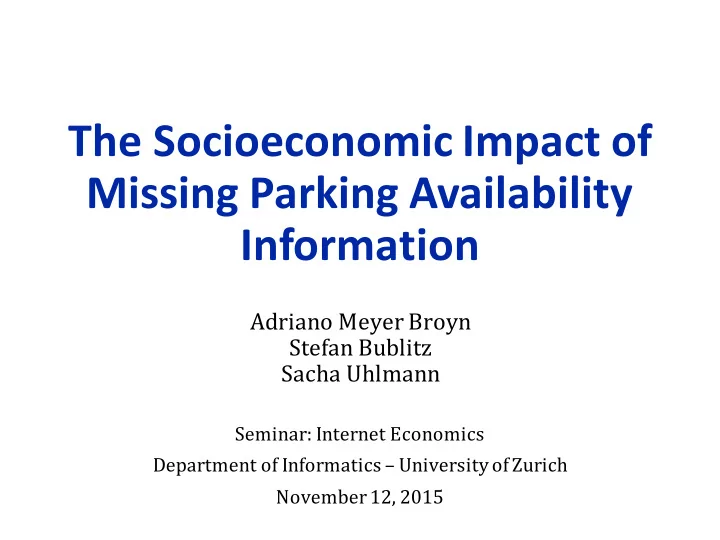 The Socioeconomic Impact of Missing Parking Availability Information

Adriano Meyer Broyn
Stefan Bublitz
Sacha Uhlmann

Seminar: Internet Economics
Department of Informatics – University of Zurich
November 12, 2015